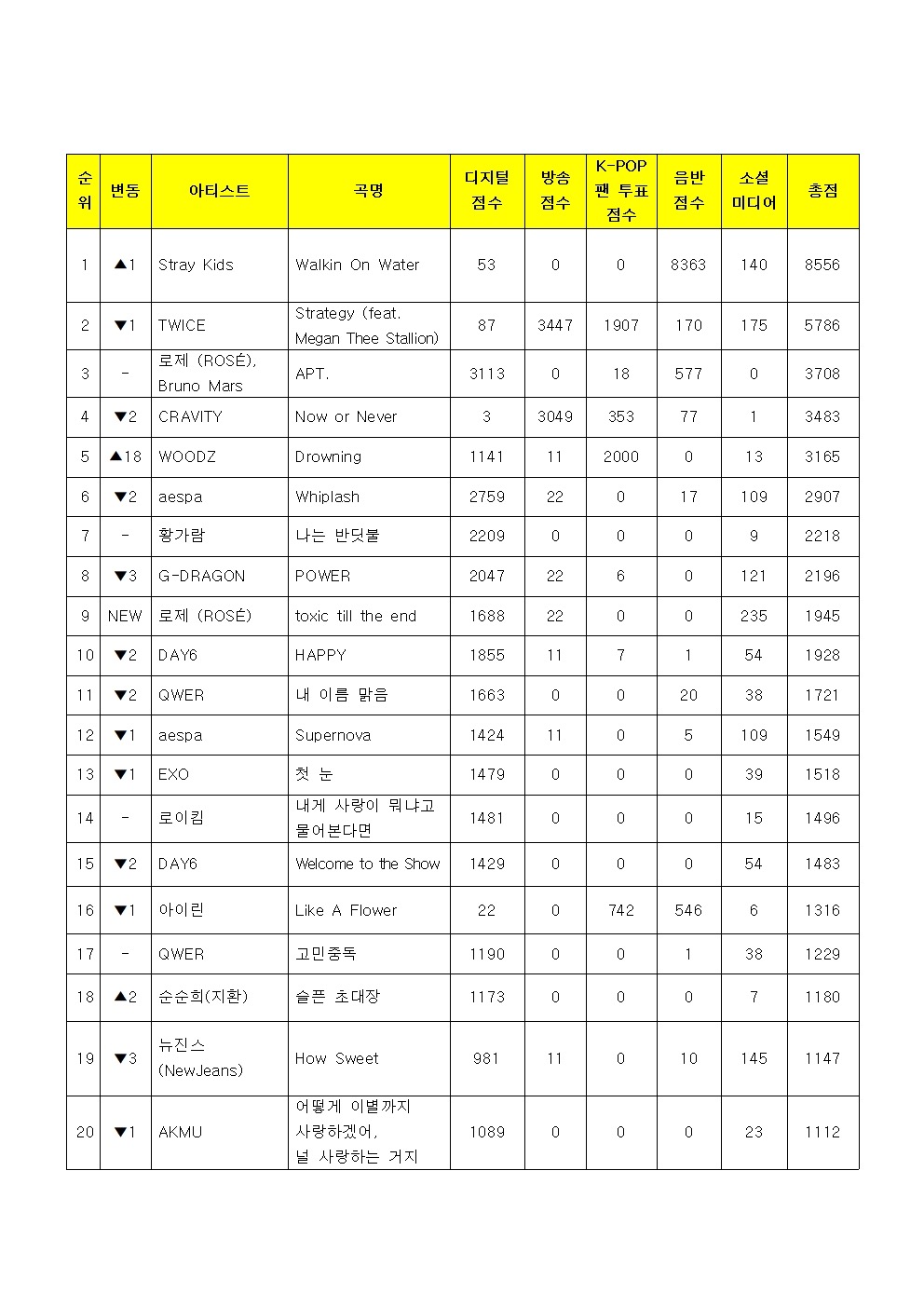 | 순위 | 변동 | 아티스트 | 곡명 | 디지털 점수 | 방송 점수 | K-POP 팬 투표 점수 | 음반 점수 | 소셜 미디어 | 총점 |
|---|---|---|---|---|---|---|---|---|---|
| 1 | ▲1 | Stray Kids | Walkin On Water | 53 | 0 | 0 | 8363 | 140 | 8556 |
| 2 | ▼1 | TWICE | Strategy (feat. Megan Thee Stallion) | 87 | 3447 | 1907 | 170 | 175 | 5786 |
| 3 | - | 로제 (ROSÉ), Bruno Mars | APT. | 3113 | 0 | 18 | 577 | 0 | 3708 |
| 4 | ▼2 | CRAVITY | Now or Never | 3 | 3049 | 353 | 77 | 1 | 3483 |
| 5 | ▲18 | WOODZ | Drowning | 1141 | 11 | 2000 | 0 | 13 | 3165 |
| 6 | ▼2 | aespa | Whiplash | 2759 | 22 | 0 | 17 | 109 | 2907 |
| 7 | - | 황가람 | 나는 반딧불 | 2209 | 0 | 0 | 0 | 9 | 2218 |
| 8 | ▼3 | G-DRAGON | POWER | 2047 | 22 | 6 | 0 | 121 | 2196 |
| 9 | NEW | 로제 (ROSÉ) | toxic till the end | 1688 | 22 | 0 | 0 | 235 | 1945 |
| 10 | ▼2 | DAY6 | HAPPY | 1855 | 11 | 7 | 1 | 54 | 1928 |
| 11 | ▼2 | QWER | 내 이름 맑음 | 1663 | 0 | 0 | 20 | 38 | 1721 |
| 12 | ▼1 | aespa | Supernova | 1424 | 11 | 0 | 5 | 109 | 1549 |
| 13 | ▼1 | EXO | 첫 눈 | 1479 | 0 | 0 | 0 | 39 | 1518 |
| 14 | - | 로이킴 | 내게 사랑이 뭐냐고 물어본다면 | 1481 | 0 | 0 | 0 | 15 | 1496 |
| 15 | ▼2 | DAY6 | Welcome to the Show | 1429 | 0 | 0 | 0 | 54 | 1483 |
| 16 | ▼1 | 아이린 | Like A Flower | 22 | 0 | 742 | 546 | 6 | 1316 |
| 17 | - | QWER | 고민중독 | 1190 | 0 | 0 | 1 | 38 | 1229 |
| 18 | ▲2 | 순순희(지환) | 슬픈 초대장 | 1173 | 0 | 0 | 0 | 7 | 1180 |
| 19 | ▼3 | 뉴진스 (NewJeans) | How Sweet | 981 | 11 | 0 | 10 | 145 | 1147 |
| 20 | ▼1 | AKMU | 어떻게 이별까지 사랑하겠어, 널 사랑하는 거지 | 1089 | 0 | 0 | 0 | 23 | 1112 |